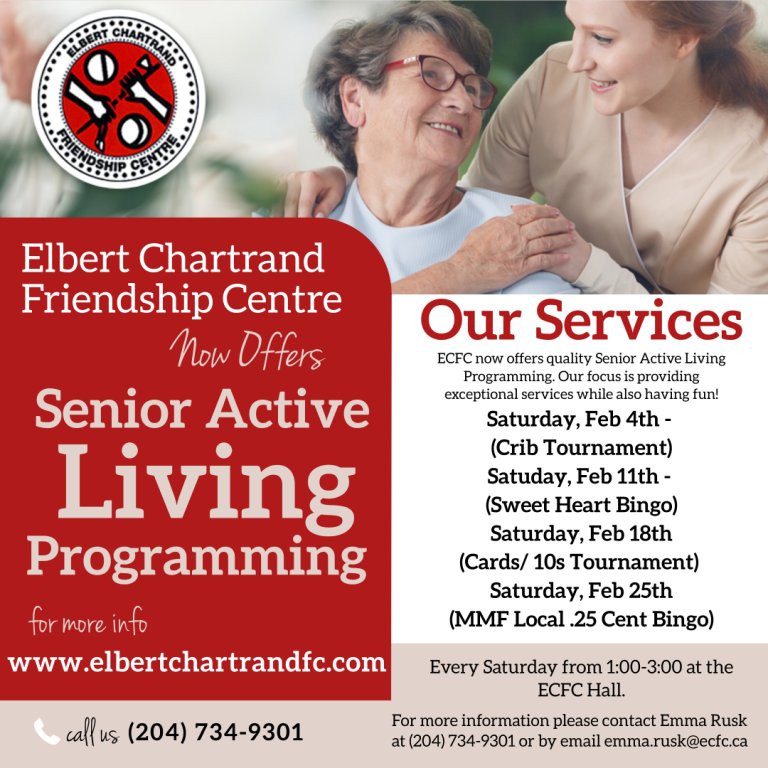 ELBERT CHARTRAND FRIENDSHIP CENTRE

Elbert Chartrand Friendship Centre

Now Offers

Senior Active Living Programming

for more info

www.elbertchartrandfc.com

call us (204) 734-9301

Our Services

ECFC now offers quality Senior Active Living Programming. Our focus is providing exceptional services while also having fun!

Saturday, Feb 4th -
(Crib Tournament)
Satuday, Feb 11th -
(Sweet Heart Bingo)
Saturday, Feb 18th
(Cards/ 10s Tournament)
Saturday, Feb 25th
(MMF Local .25 Cent Bingo)

Every Saturday from 1:00-3:00 at the ECFC Hall.

For more information please contact Emma Rusk at (204) 734-9301 or by email emma.rusk@ecfc.ca